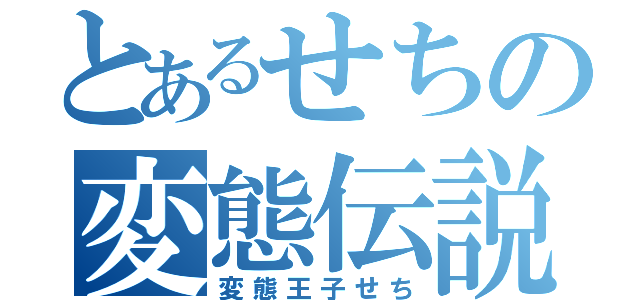 とあるせちの
変態伝説
変態王子せち